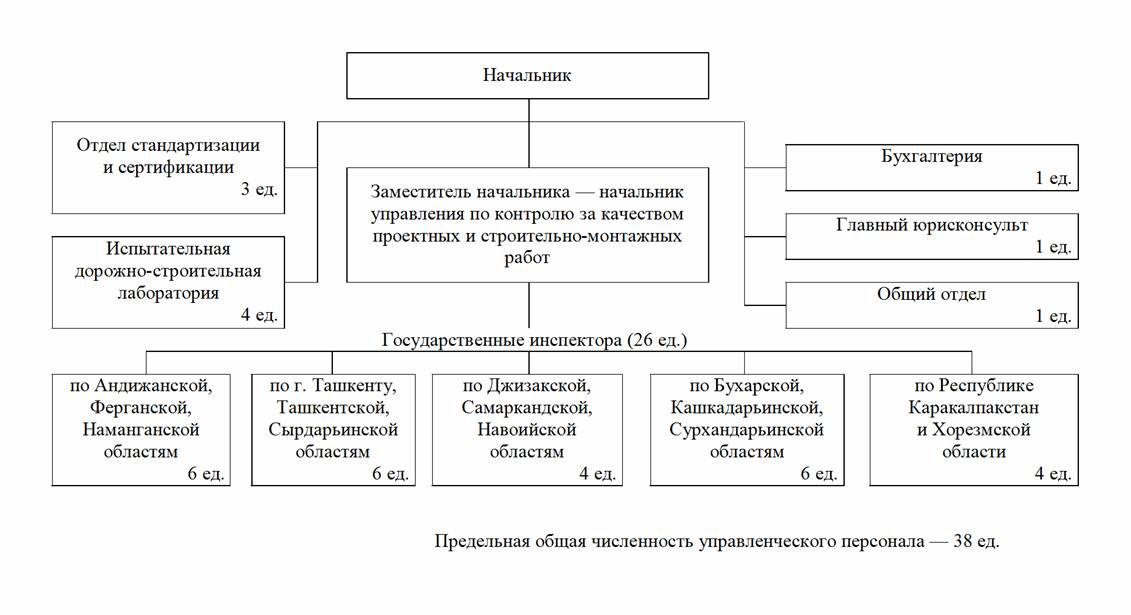 Начальник

Отдел стандартизации и сертификации
3 ед.

Испытательная дорожно-строительная лаборатория
4 ед.

Заместитель начальника — начальник управления по контролю за качеством проектных и строительно-монтажных работ

Бухгалтерия
1 ед.

Главный юрисконсульт
1 ед.

Общий отдел
1 ед.

Государственные инспектора (26 ед.)

по Андижанской, Ферганской, Наманганской областям
6 ед.

по г. Ташкенту, Ташкентской, Сырдарьинской областям
6 ед.

по Джизакской, Самаркандской, Навоийской областям
4 ед.

по Бухарской, Кашкадарьинской, Сурхандарьинской областям
6 ед.

по Республике Каракалпакстан и Хорезмской области
4 ед.

Предельная общая численность управленческого персонала — 38 ед.